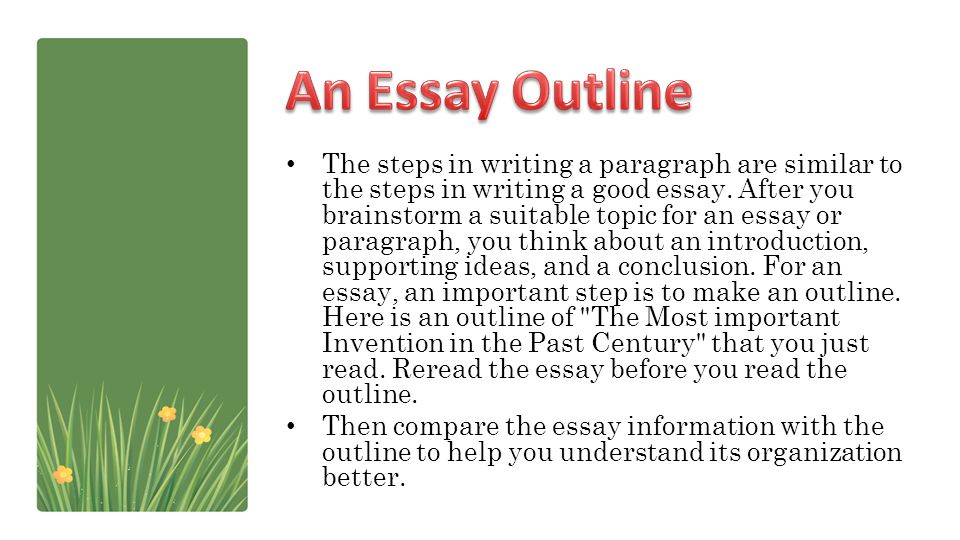 An Essay Outline

• The steps in writing a paragraph are similar to the steps in writing a good essay. After you brainstorm a suitable topic for an essay or paragraph, you think about an introduction, supporting ideas, and a conclusion. For an essay, an important step is to make an outline. Here is an outline of "The Most important Invention in the Past Century" that you just read. Reread the essay before you read the outline.

• Then compare the essay information with the outline to help you understand its organization better.